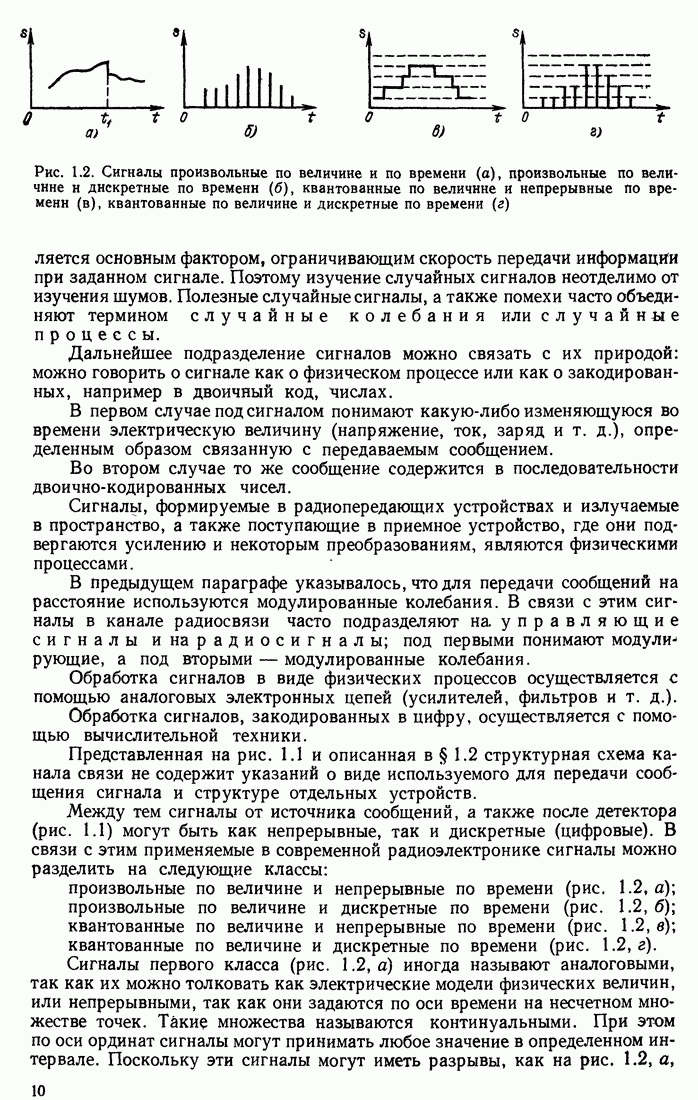 s
0
$t_1$
t
а)
s
0
t
б)
s
0
t
в)
s
0
t
г)

Рис. 1.2. Сигналы произвольные по величине и по времени (а), произвольные по величине и дискретные по времени (б), квантованные по величине и непрерывные по времени (в), квантованные по величине и дискретные по времени (г)

ляется основным фактором, ограничивающим скорость передачи информации при заданном сигнале. Поэтому изучение случайных сигналов неотделимо от изучения шумов. Полезные случайные сигналы, а также помехи часто объединяют термином случайные колебания или случайные процессы.

Дальнейшее подразделение сигналов можно связать с их природой: можно говорить о сигнале как о физическом процессе или как о закодированных, например в двоичный код, числах.

В первом случае под сигналом понимают какую-либо изменяющуюся во времени электрическую величину (напряжение, ток, заряд и т. д.), определенным образом связанную с передаваемым сообщением.

Во втором случае то же сообщение содержится в последовательности двоично-кодированных чисел.

Сигналы, формируемые в радиопередающих устройствах и излучаемые в пространство, а также поступающие в приемное устройство, где они подвергаются усилению и некоторым преобразованиям, являются физическими процессами.

В предыдущем параграфе указывалось, что для передачи сообщений на расстояние используются модулированные колебания. В связи с этим сигналы в канале радиосвязи часто подразделяют на управляющие сигналы и на радиосигналы; под первыми понимают модулирующие, а под вторыми — модулированные колебания.

Обработка сигналов в виде физических процессов осуществляется с помощью аналоговых электронных цепей (усилителей, фильтров и т. д.).

Обработка сигналов, закодированных в цифру, осуществляется с помощью вычислительной техники.

Представленная на рис. 1.1 и описанная в § 1.2 структурная схема канала связи не содержит указаний о виде используемого для передачи сообщения сигнала и структуре отдельных устройств.

Между тем сигналы от источника сообщений, а также после детектора (рис. 1.1) могут быть как непрерывные, так и дискретные (цифровые). В связи с этим применяемые в современной радиоэлектронике сигналы можно разделить на следующие классы:
произвольные по величине и непрерывные по времени (рис. 1.2, а);
произвольные по величине и дискретные по времени (рис. 1.2, б);
квантованные по величине и непрерывные по времени (рис. 1.2, в);
квантованные по величине и дискретные по времени (рис. 1.2, г).

Сигналы первого класса (рис. 1.2, а) иногда называют аналоговыми, так как их можно толковать как электрические модели физических величин, или непрерывными, так как они задаются по оси времени на несчетном множестве точек. Такие множества называются континуальными. При этом по оси ординат сигналы могут принимать любое значение в определенном интервале. Поскольку эти сигналы могут иметь разрывы, как на рис. 1.2, а,

10